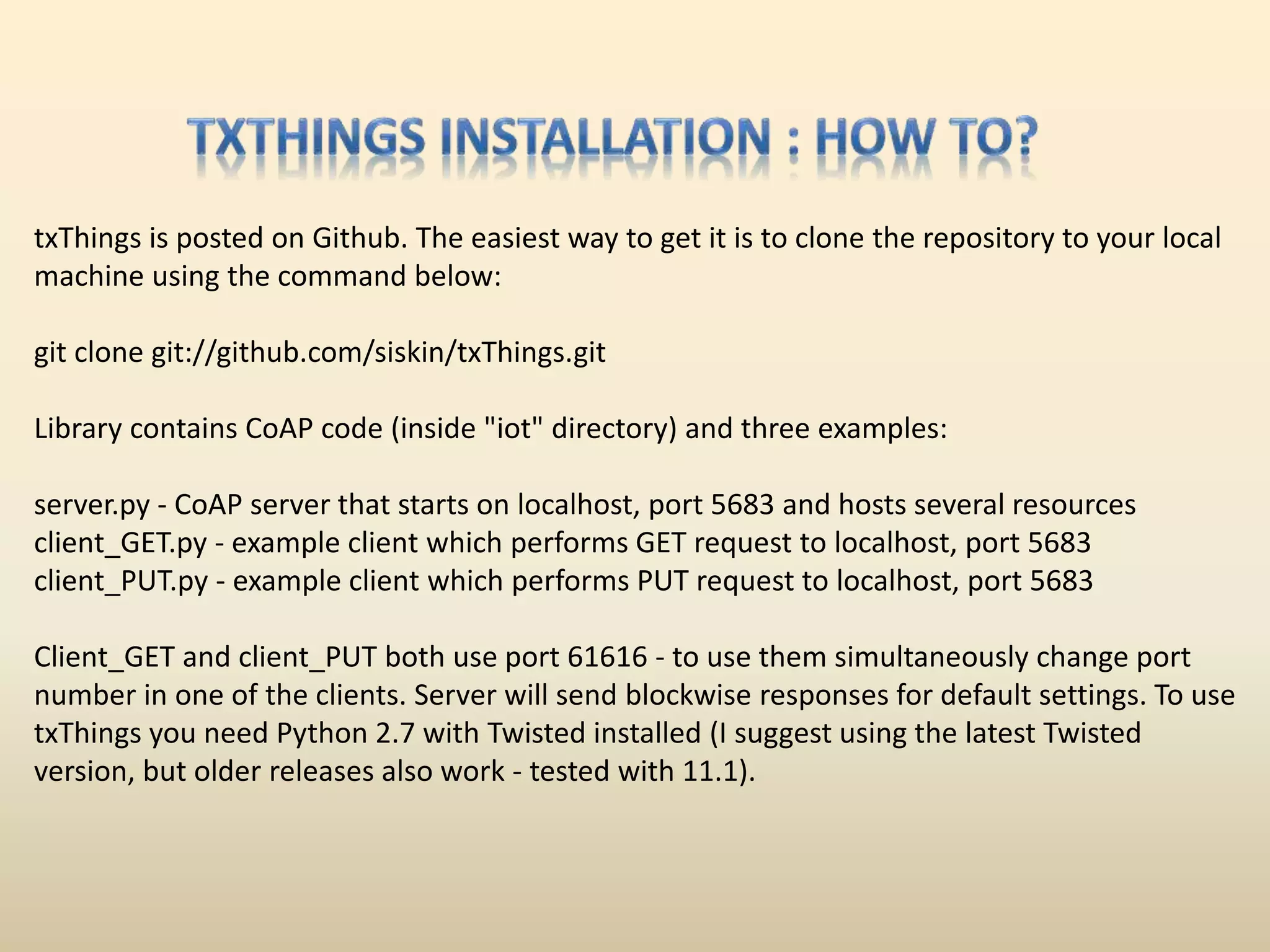 TXTHINGS INSTALLATION : HOW TO?

txThings is posted on Github. The easiest way to get it is to clone the repository to your local machine using the command below:

git clone git://github.com/siskin/txThings.git

Library contains CoAP code (inside "iot" directory) and three examples:

server.py - CoAP server that starts on localhost, port 5683 and hosts several resources
client_GET.py - example client which performs GET request to localhost, port 5683
client_PUT.py - example client which performs PUT request to localhost, port 5683

Client_GET and client_PUT both use port 61616 - to use them simultaneously change port number in one of the clients. Server will send blockwise responses for default settings. To use txThings you need Python 2.7 with Twisted installed (I suggest using the latest Twisted version, but older releases also work - tested with 11.1).